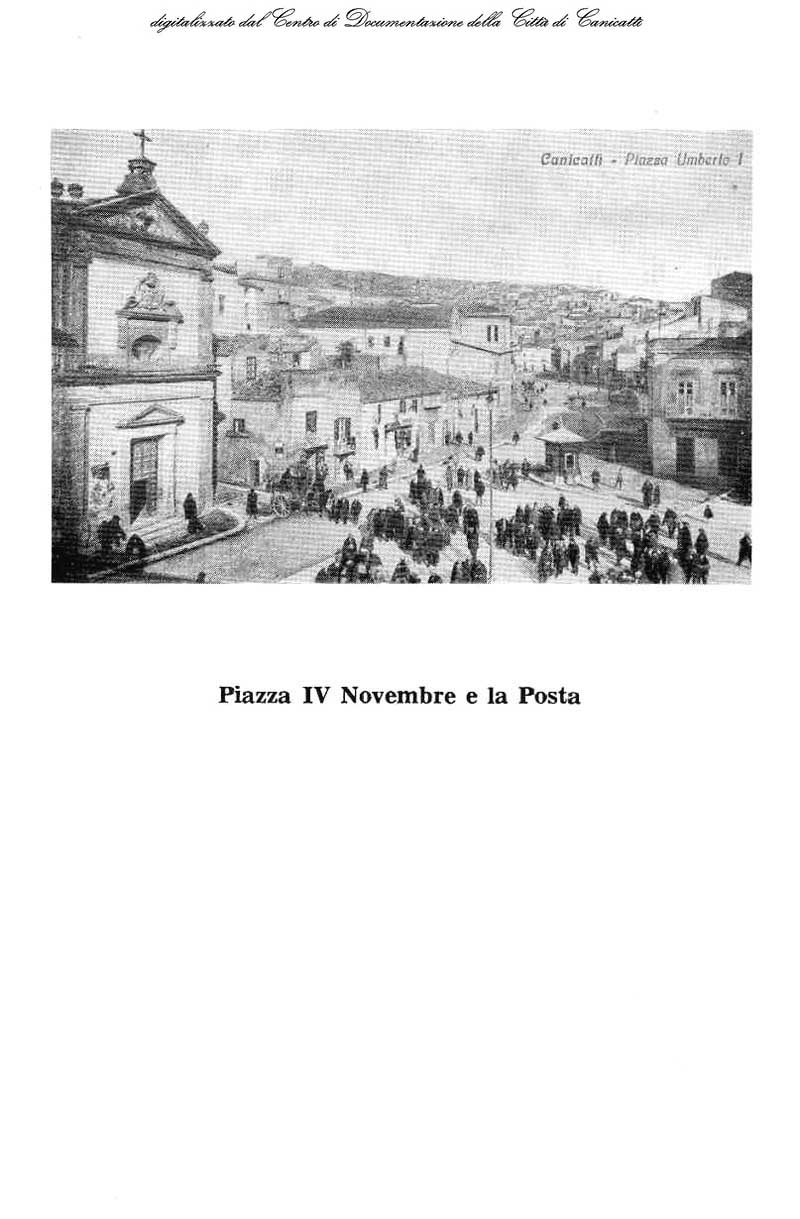 digitalizzato dal Centro di Documentazione della Città di Canicattì

Canicattì - Piazza Umberto I

Piazza IV Novembre e la Posta